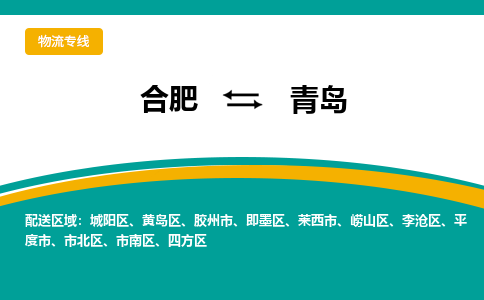 物流专线

合肥 ⇆ 青岛

配送区域：城阳区、黄岛区、胶州市、即墨区、莱西市、崂山区、李沧区、平度市、市北区、市南区、四方区